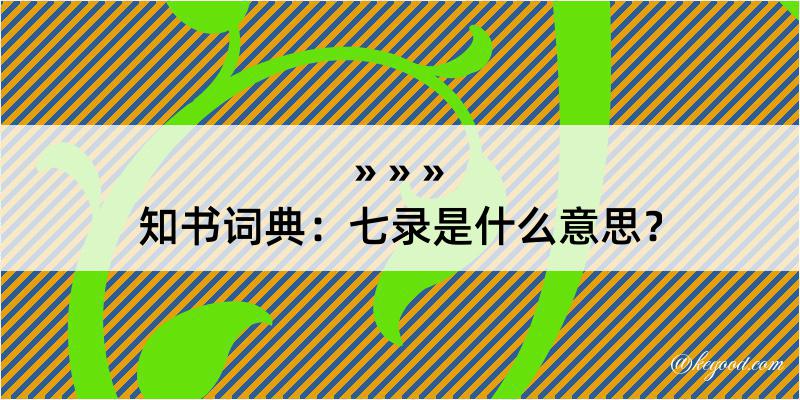 » » »
知书词典：七录是什么意思？
@kegood.com